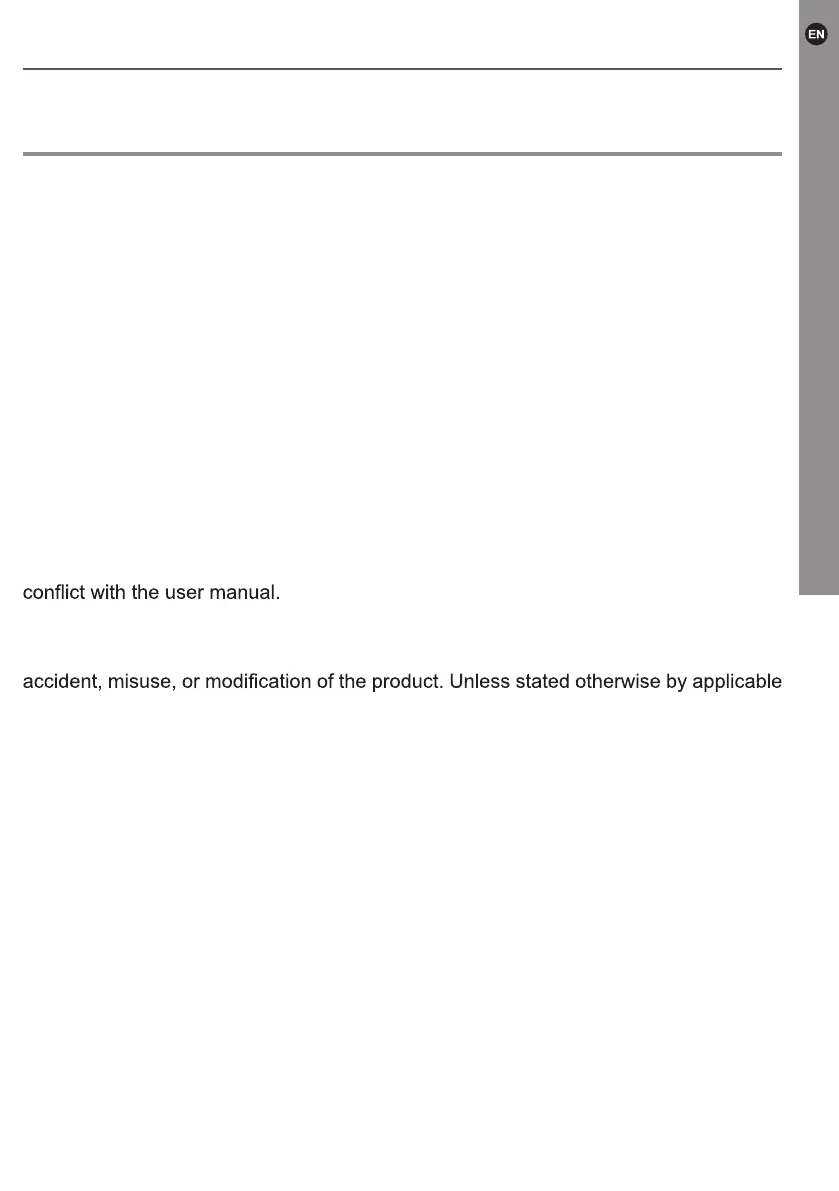 EN

conflict with the user manual.

accident, misuse, or modification of the product. Unless stated otherwise by applicable